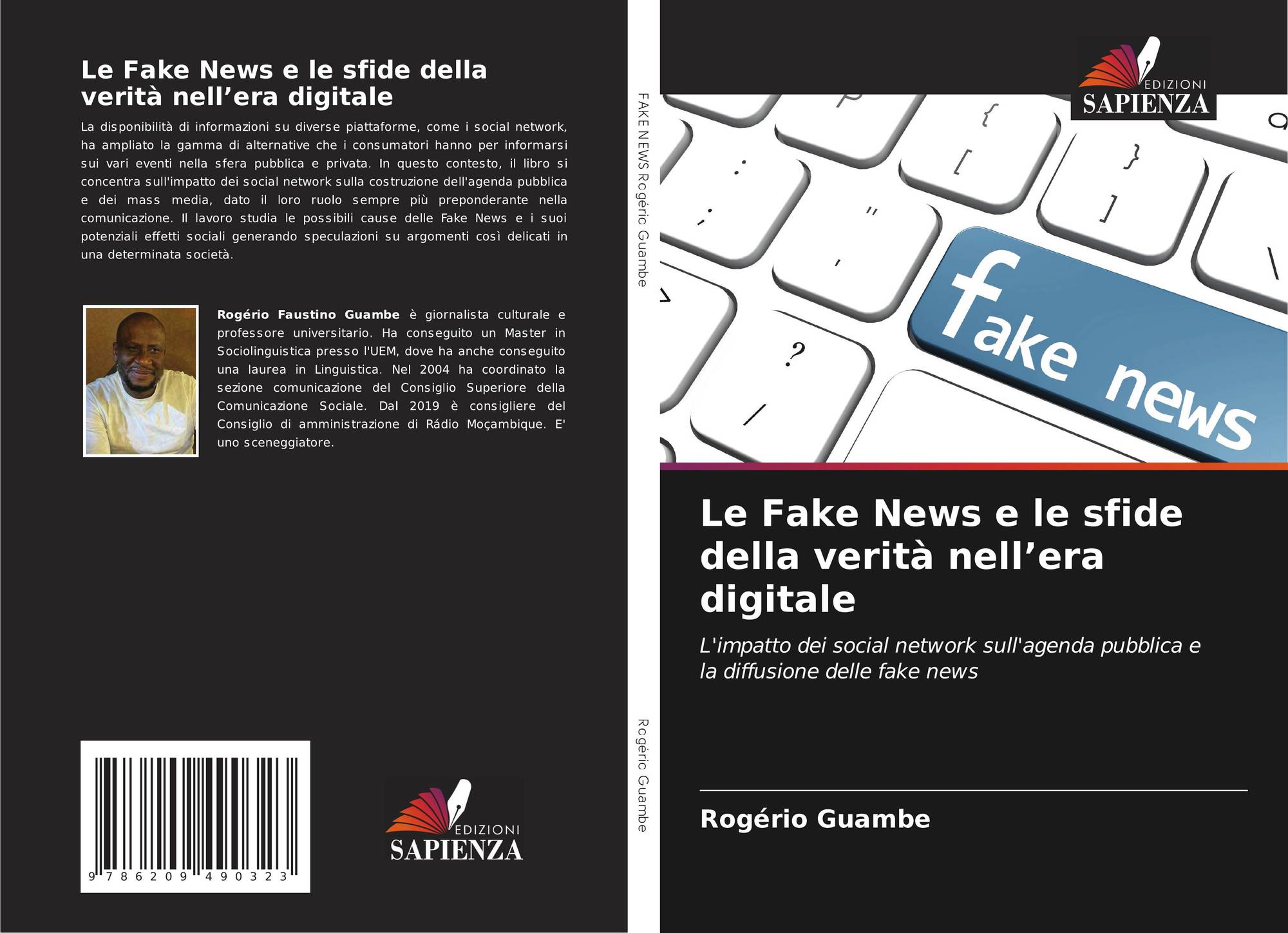 Le Fake News e le sfide della verità nell'era digitale

La disponibilità di informazioni su diverse piattaforme, come i social network, ha ampliato la gamma di alternative che i consumatori hanno per informarsi sui vari eventi nella sfera pubblica e privata. In questo contesto, il libro si concentra sull'impatto dei social network sulla costruzione dell'agenda pubblica e dei mass media, dato il loro ruolo sempre più preponderante nella comunicazione. Il lavoro studia le possibili cause delle Fake News e i suoi potenziali effetti sociali generando speculazioni su argomenti così delicati in una determinata società.

Rogério Faustino Guambe è giornalista culturale e professore universitario. Ha conseguito un Master in Sociolinguistica presso l'UEM, dove ha anche conseguito una laurea in Linguistica. Nel 2004 ha coordinato la sezione comunicazione del Consiglio Superiore della Comunicazione Sociale. Dal 2019 è consigliere del Consiglio di amministrazione di Rádio Moçambique. E' uno sceneggiatore.

9 786209 490323

EDIZIONI
SAPIENZA

FAKE NEWS Rogério Guambe

Rogério Guambe

EDIZIONI
SAPIENZA

fake news

Le Fake News e le sfide della verità nell'era digitale

L'impatto dei social network sull'agenda pubblica e la diffusione delle fake news

Rogério Guambe